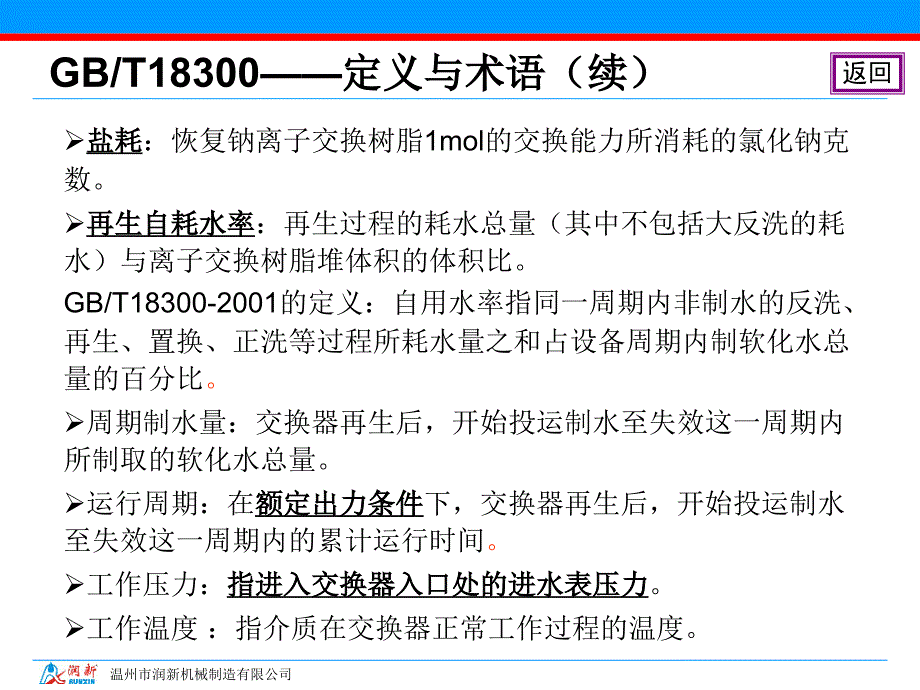 GB/T18300——定义与术语（续）

返回

➢盐耗：恢复钠离子交换树脂1mol的交换能力所消耗的氯化钠克数。

➢再生自耗水率：再生过程的耗水总量（其中不包括大反洗的耗水）与离子交换树脂堆体积的体积比。

GB/T18300-2001的定义：自用水率指同一周期内非制水的反洗、再生、置换、正洗等过程所耗水量之和占设备周期内制软化水总量的百分比。

➢周期制水量：交换器再生后，开始投运制水至失效这一周期内所制取的软化水总量。

➢运行周期：在额定出力条件下，交换器再生后，开始投运制水至失效这一周期内的累计运行时间。

➢工作压力：指进入交换器入口处的进水表压力。

➢工作温度 ：指介质在交换器正常工作过程的温度。

润新 RUNXIN 温州市润新机械制造有限公司